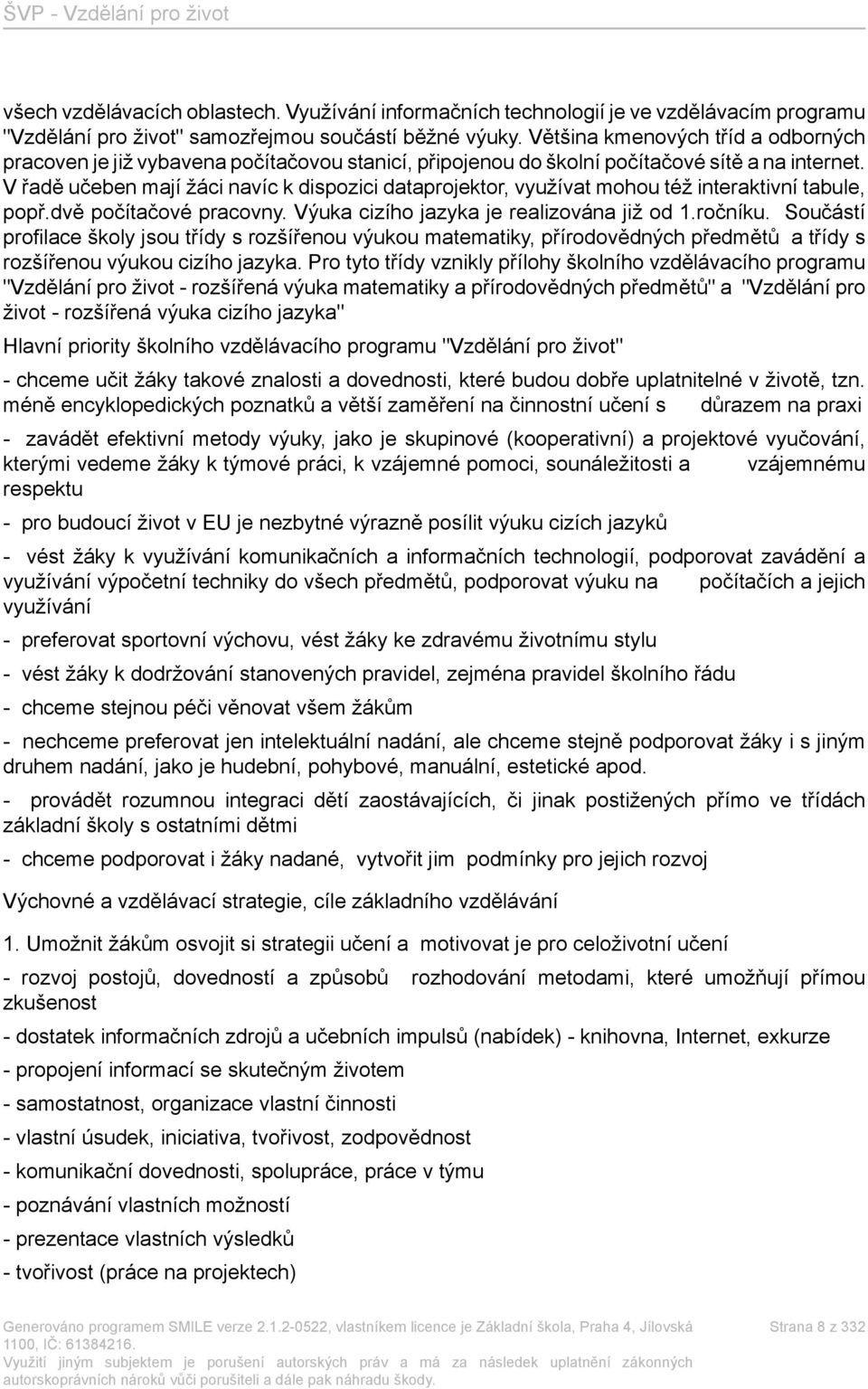 ŠVP - Vzdělání pro život

všech vzdělávacích oblastech. Využívání informačních technologií je ve vzdělávacím programu "Vzdělání pro život" samozřejmou součástí běžné výuky. Většina kmenových tříd a odborných pracoven je již vybavena počítačovou stanicí, připojenou do školní počítačové sítě a na internet. V řadě učeben mají žáci navíc k dispozici dataprojektor, využívat mohou též interaktivní tabule, popř.dvě počítačové pracovny. Výuka cizího jazyka je realizována již od 1.ročníku. Součástí profilace školy jsou třídy s rozšířenou výukou matematiky, přírodovědných předmětů a třídy s rozšířenou výukou cizího jazyka. Pro tyto třídy vznikly přílohy školního vzdělávacího programu "Vzdělání pro život - rozšířená výuka matematiky a přírodovědných předmětů" a "Vzdělání pro život - rozšířená výuka cizího jazyka"

Hlavní priority školního vzdělávacího programu "Vzdělání pro život"

- chceme učit žáky takové znalosti a dovednosti, které budou dobře uplatnitelné v životě, tzn. méně encyklopedických poznatků a větší zaměření na činnostní učení s důrazem na praxi

- zavádět efektivní metody výuky, jako je skupinové (kooperativní) a projektové vyučování, kterými vedeme žáky k týmové práci, k vzájemné pomoci, sounáležitosti a vzájemnému respektu

- pro budoucí život v EU je nezbytné výrazně posílit výuku cizích jazyků

- vést žáky k využívání komunikačních a informačních technologií, podporovat zavádění a využívání výpočetní techniky do všech předmětů, podporovat výuku na počítačích a jejich využívání

- preferovat sportovní výchovu, vést žáky ke zdravému životnímu stylu

- vést žáky k dodržování stanovených pravidel, zejména pravidel školního řádu

- chceme stejnou péči věnovat všem žákům

- nechceme preferovat jen intelektuální nadání, ale chceme stejně podporovat žáky i s jiným druhem nadání, jako je hudební, pohybové, manuální, estetické apod.

- provádět rozumnou integraci dětí zaostávajících, či jinak postižených přímo ve třídách základní školy s ostatními dětmi

- chceme podporovat i žáky nadané, vytvořit jim podmínky pro jejich rozvoj

Výchovné a vzdělávací strategie, cíle základního vzdělávání

1. Umožnit žákům osvojit si strategii učení a motivovat je pro celoživotní učení

- rozvoj postojů, dovedností a způsobů rozhodování metodami, které umožňují přímou zkušenost

- dostatek informačních zdrojů a učebních impulsů (nabídek) - knihovna, Internet, exkurze

- propojení informací se skutečným životem

- samostatnost, organizace vlastní činnosti

- vlastní úsudek, iniciativa, tvořivost, zodpovědnost

- komunikační dovednosti, spolupráce, práce v týmu

- poznávání vlastních možností

- prezentace vlastních výsledků

- tvořivost (práce na projektech)

Generováno programem SMILE verze 2.1.2-0522, vlastníkem licence je Základní škola, Praha 4, Jílovská 1100, IČ: 61384216.
Využití jiným subjektem je porušení autorských práv a má za následek uplatnění zákonných autorskoprávních nároků vůči porušiteli a dále pak náhradu škody.

Strana 8 z 332